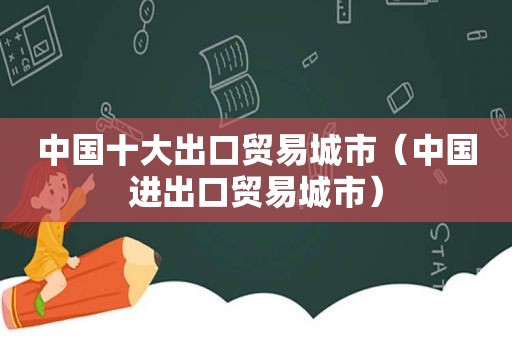 中国十大出口贸易城市（中国进出口贸易城市）

STAT